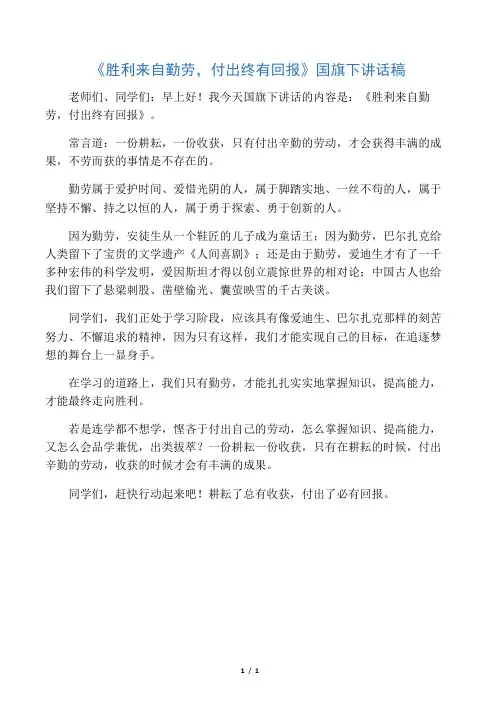 《胜利来自勤劳，付出终有回报》国旗下讲话稿

老师们、同学们：早上好！我今天国旗下讲话的内容是：《胜利来自勤劳，付出终有回报》。

常言道：一份耕耘，一份收获，只有付出辛勤的劳动，才会获得丰满的成果，不劳而获的事情是不存在的。

勤劳属于爱护时间、爱惜光阴的人，属于脚踏实地、一丝不苟的人，属于坚持不懈、持之以恒的人，属于勇于探索、勇于创新的人。

因为勤劳，安徒生从一个鞋匠的儿子成为童话王；因为勤劳，巴尔扎克给人类留下了宝贵的文学遗产《人间喜剧》；还是由于勤劳，爱迪生才有了一千多种宏伟的科学发明，爱因斯坦才得以创立震惊世界的相对论；中国古人也给我们留下了悬梁刺股、凿壁偷光、囊萤映雪的千古美谈。

同学们，我们正处于学习阶段，应该具有像爱迪生、巴尔扎克那样的刻苦努力、不懈追求的精神，因为只有这样，我们才能实现自己的目标，在追逐梦想的舞台上一显身手。

在学习的道路上，我们只有勤劳，才能扎扎实实地掌握知识，提高能力，才能最终走向胜利。

若是连学都不想学，悭吝于付出自己的劳动，怎么掌握知识、提高能力，又怎么会品学兼优，出类拔萃？一份耕耘一份收获，只有在耕耘的时候，付出辛勤的劳动，收获的时候才会有丰满的成果。

同学们，赶快行动起来吧！耕耘了总有收获，付出了必有回报。

1 / 1